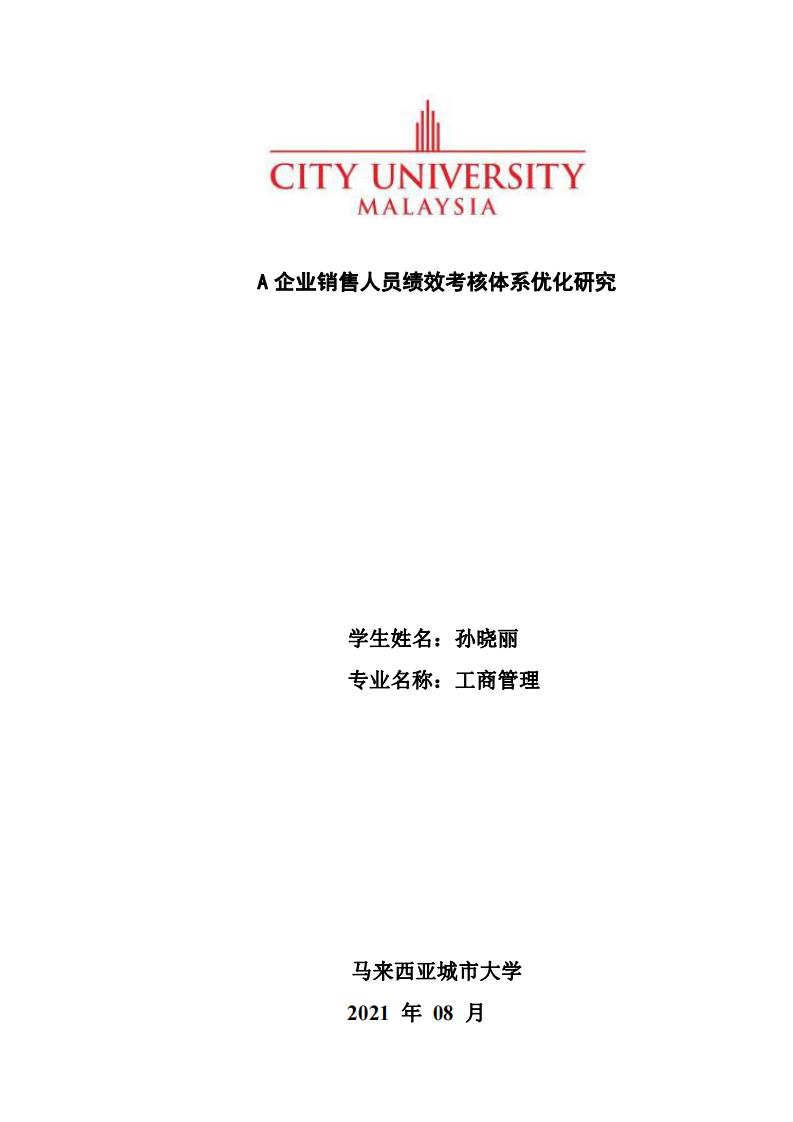 CITY UNIVERSITY
MALAYSIA

A 企业销售人员绩效考核体系优化研究

学生姓名：孙晓丽

专业名称：工商管理

马来西亚城市大学

2021 年 08 月